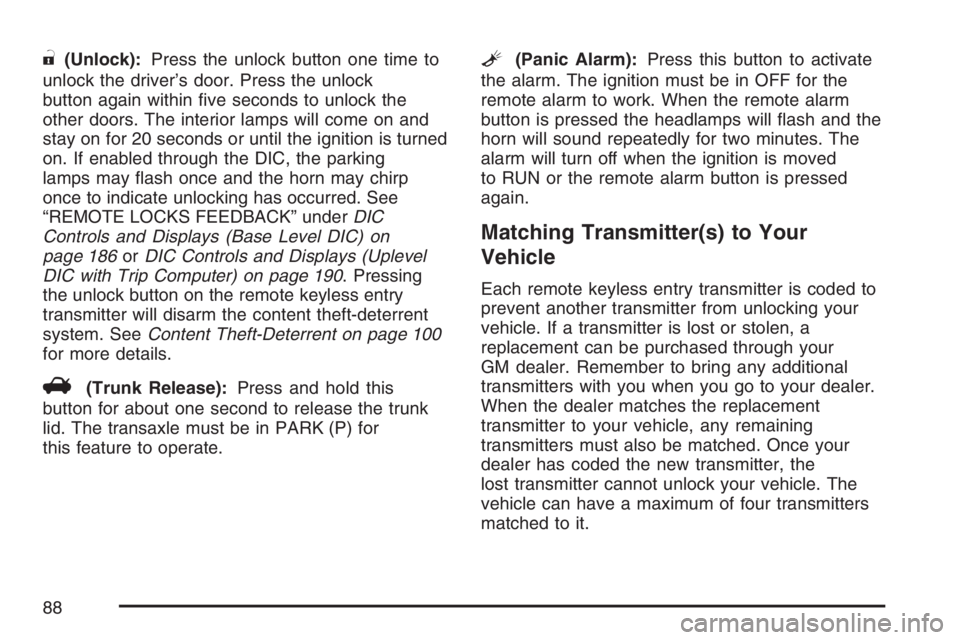 (Unlock): Press the unlock button one time to unlock the driver's door. Press the unlock button again within five seconds to unlock the other doors. The interior lamps will come on and stay on for 20 seconds or until the ignition is turned on. If enabled through the DIC, the parking lamps may flash once and the horn may chirp once to indicate unlocking has occurred. See "REMOTE LOCKS FEEDBACK" under DIC Controls and Displays (Base Level DIC) on page 186 or DIC Controls and Displays (Uplevel DIC with Trip Computer) on page 190. Pressing the unlock button on the remote keyless entry transmitter will disarm the content theft-deterrent system. See Content Theft-Deterrent on page 100 for more details.

(Trunk Release): Press and hold this button for about one second to release the trunk lid. The transaxle must be in PARK (P) for this feature to operate.

(Panic Alarm): Press this button to activate the alarm. The ignition must be in OFF for the remote alarm to work. When the remote alarm button is pressed the headlamps will flash and the horn will sound repeatedly for two minutes. The alarm will turn off when the ignition is moved to RUN or the remote alarm button is pressed again.

Matching Transmitter(s) to Your Vehicle

Each remote keyless entry transmitter is coded to prevent another transmitter from unlocking your vehicle. If a transmitter is lost or stolen, a replacement can be purchased through your GM dealer. Remember to bring any additional transmitters with you when you go to your dealer. When the dealer matches the replacement transmitter to your vehicle, any remaining transmitters must also be matched. Once your dealer has coded the new transmitter, the lost transmitter cannot unlock your vehicle. The vehicle can have a maximum of four transmitters matched to it.

88

carmanualsonline.info